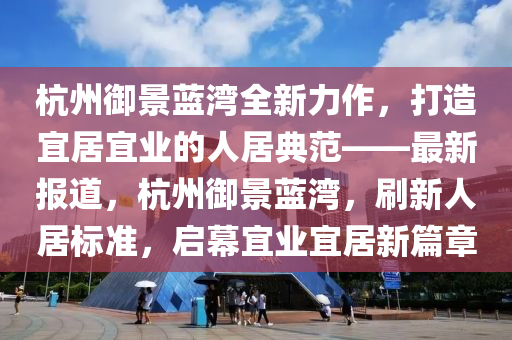 杭州御景蓝湾全新力作，打造宜居宜业的人居典范——最新报道，杭州御景蓝湾，刷新人居标准，启幕宜业宜居新篇章